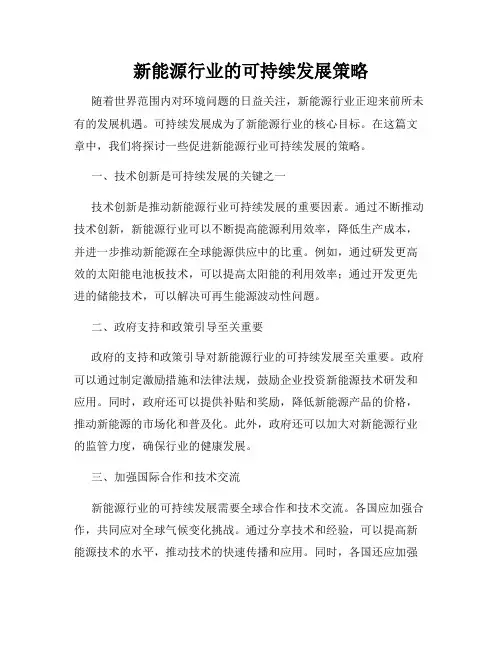 新能源行业的可持续发展策略

随着世界范围内对环境问题的日益关注，新能源行业正迎来前所未有的发展机遇。可持续发展成为了新能源行业的核心目标。在这篇文章中，我们将探讨一些促进新能源行业可持续发展的策略。

一、技术创新是可持续发展的关键之一

技术创新是推动新能源行业可持续发展的重要因素。通过不断推动技术创新，新能源行业可以不断提高能源利用效率，降低生产成本，并进一步推动新能源在全球能源供应中的比重。例如，通过研发更高效的太阳能电池板技术，可以提高太阳能的利用效率；通过开发更先进的储能技术，可以解决可再生能源波动性问题。

二、政府支持和政策引导至关重要

政府的支持和政策引导对新能源行业的可持续发展至关重要。政府可以通过制定激励措施和法律法规，鼓励企业投资新能源技术研发和应用。同时，政府还可以提供补贴和奖励，降低新能源产品的价格，推动新能源的市场化和普及化。此外，政府还可以加大对新能源行业的监管力度，确保行业的健康发展。

三、加强国际合作和技术交流

新能源行业的可持续发展需要全球合作和技术交流。各国应加强合作，共同应对全球气候变化挑战。通过分享技术和经验，可以提高新能源技术的水平，推动技术的快速传播和应用。同时，各国还应加强